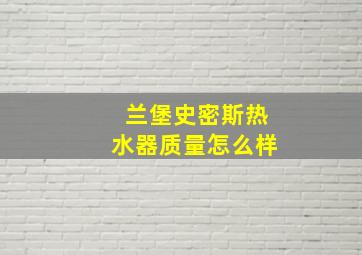 兰堡史密斯热水器质量怎么样